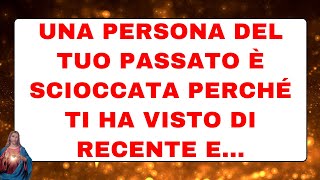 UNA PERSONA DEL TUO PASSATO È SCIOCCATA PERCHÉ TI HA VISTO DI RECENTE E...